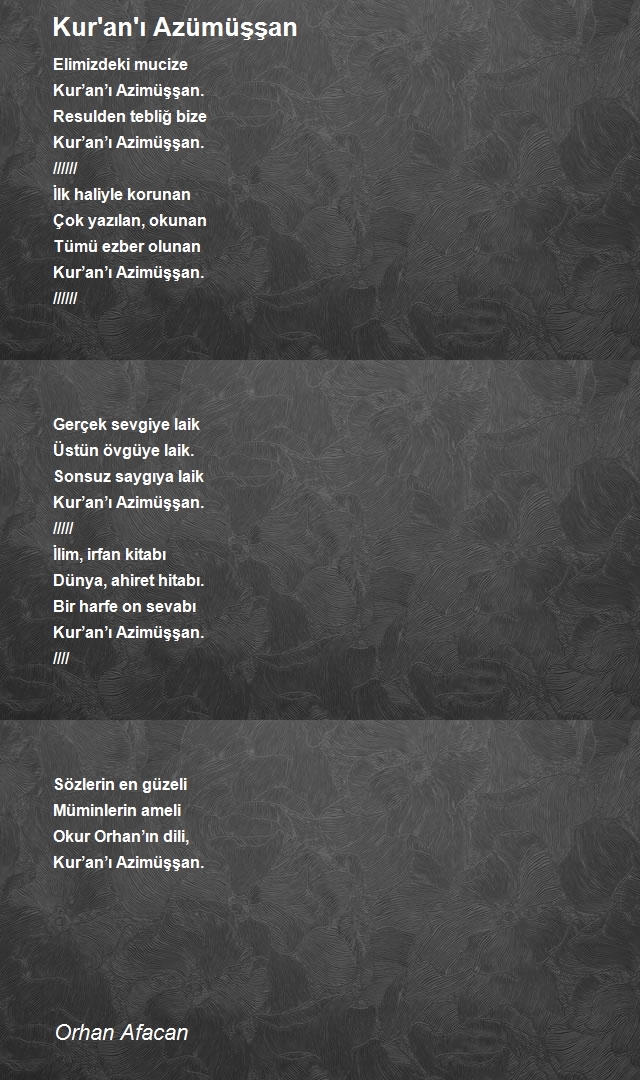 Kur'an'ı Azümüşşan

Elimizdeki mucize
Kur’an’ı Azimüşşan.
Resulden tebliğ bize
Kur’an’ı Azimüşşan.
//////
İlk haliyle korunan
Çok yazılan, okunan
Tümü ezber olunan
Kur’an’ı Azimüşşan.
//////

Gerçek sevgiye laik
Üstün övgüye laik.
Sonsuz saygıya laik
Kur’an’ı Azimüşşan.
/////
İlim, irfan kitabı
Dünya, ahiret hitabı.
Bir harfe on sevabı
Kur’an’ı Azimüşşan.
////

Sözlerin en güzeli
Müminlerin ameli
Okur Orhan’ın dili,
Kur’an’ı Azimüşşan.

Orhan Afacan